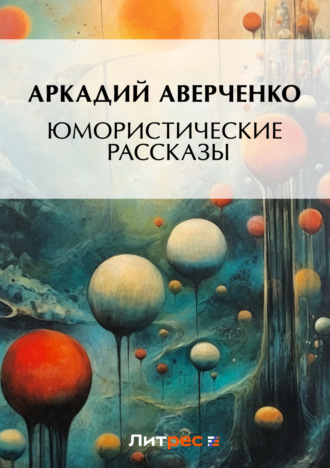 АРКАДИЙ АВЕРЧЕНКО

ЮМОРИСТИЧЕСКИЕ РАССКАЗЫ

Литрес